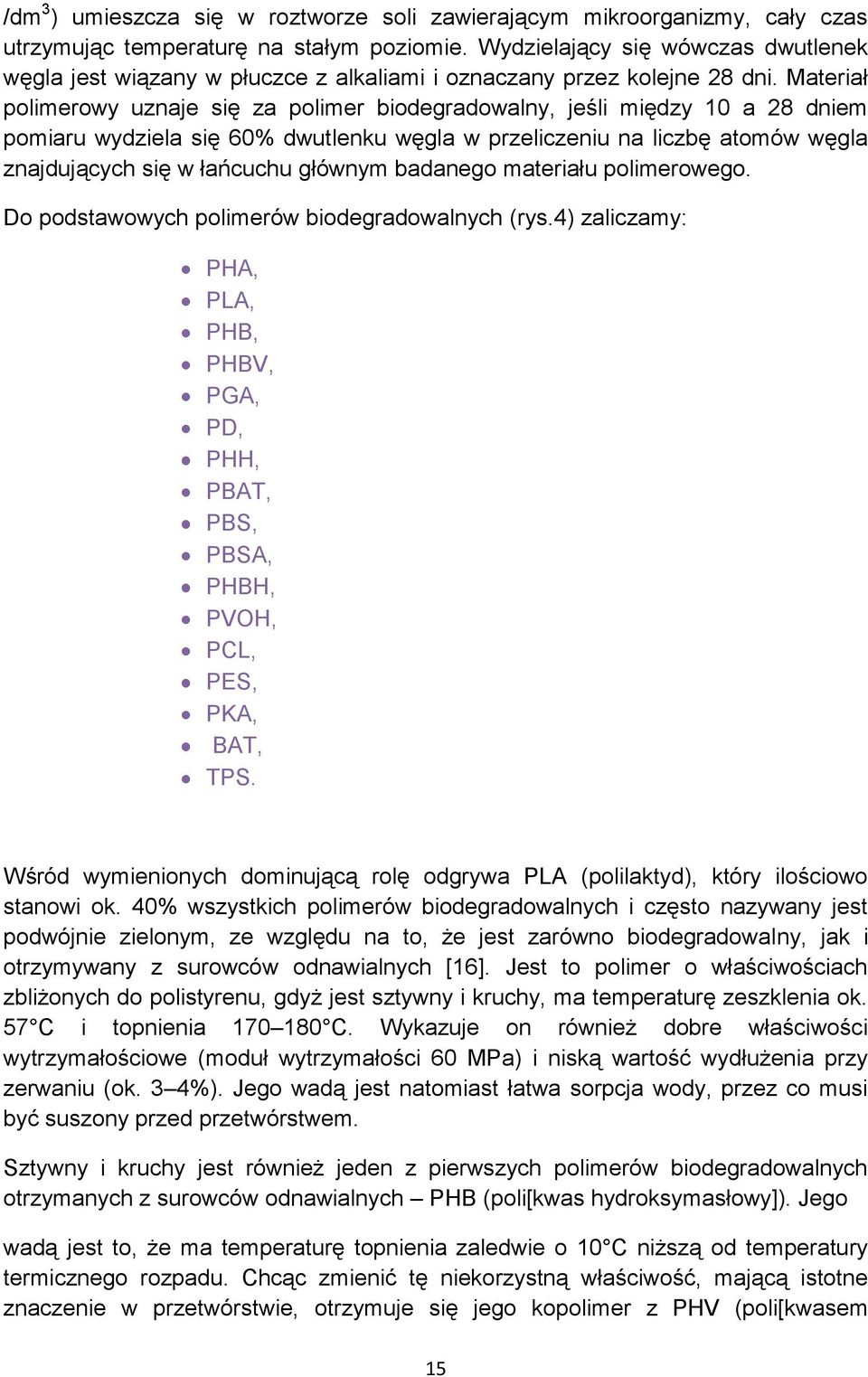 /dm$^3$) umieszcza się w roztworze soli zawierającym mikroorganizmy, cały czas utrzymując temperaturę na stałym poziomie. Wydzielający się wówczas dwutlenek węgla jest wiązany w płuczce z alkaliami i oznaczany przez kolejne 28 dni. Materiał polimerowy uznaje się za polimer biodegradowalny, jeśli między 10 a 28 dniem pomiaru wydziela się 60% dwutlenku węgla w przeliczeniu na liczbę atomów węgla znajdujących się w łańcuchu głównym badanego materiału polimerowego.

Do podstawowych polimerów biodegradowalnych (rys.4) zaliczamy:

- PHA,
- PLA,
- PHB,
- PHBV,
- PGA,
- PD,
- PHH,
- PBAT,
- PBS,
- PBSA,
- PHBH,
- PVOH,
- PCL,
- PES,
- PKA,
- BAT,
- TPS.

Wśród wymienionych dominującą rolę odgrywa PLA (polilaktyd), który ilościowo stanowi ok. 40% wszystkich polimerów biodegradowalnych i często nazywany jest podwójnie zielonym, ze względu na to, że jest zarówno biodegradowalny, jak i otrzymywany z surowców odnawialnych [16]. Jest to polimer o właściwościach zbliżonych do polistyrenu, gdyż jest sztywny i kruchy, ma temperaturę zeszklenia ok. 57°C i topnienia 170–180°C. Wykazuje on również dobre właściwości wytrzymałościowe (moduł wytrzymałości 60 MPa) i niską wartość wydłużenia przy zerwaniu (ok. 3–4%). Jego wadą jest natomiast łatwa sorpcja wody, przez co musi być suszony przed przetwórstwem.

Sztywny i kruchy jest również jeden z pierwszych polimerów biodegradowalnych otrzymanych z surowców odnawialnych – PHB (poli[kwas hydroksymasłowy]). Jego

wadą jest to, że ma temperaturę topnienia zaledwie o 10°C niższą od temperatury termicznego rozpadu. Chcąc zmienić tę niekorzystną właściwość, mającą istotne znaczenie w przetwórstwie, otrzymuje się jego kopolimer z PHV (poli[kwasem

15